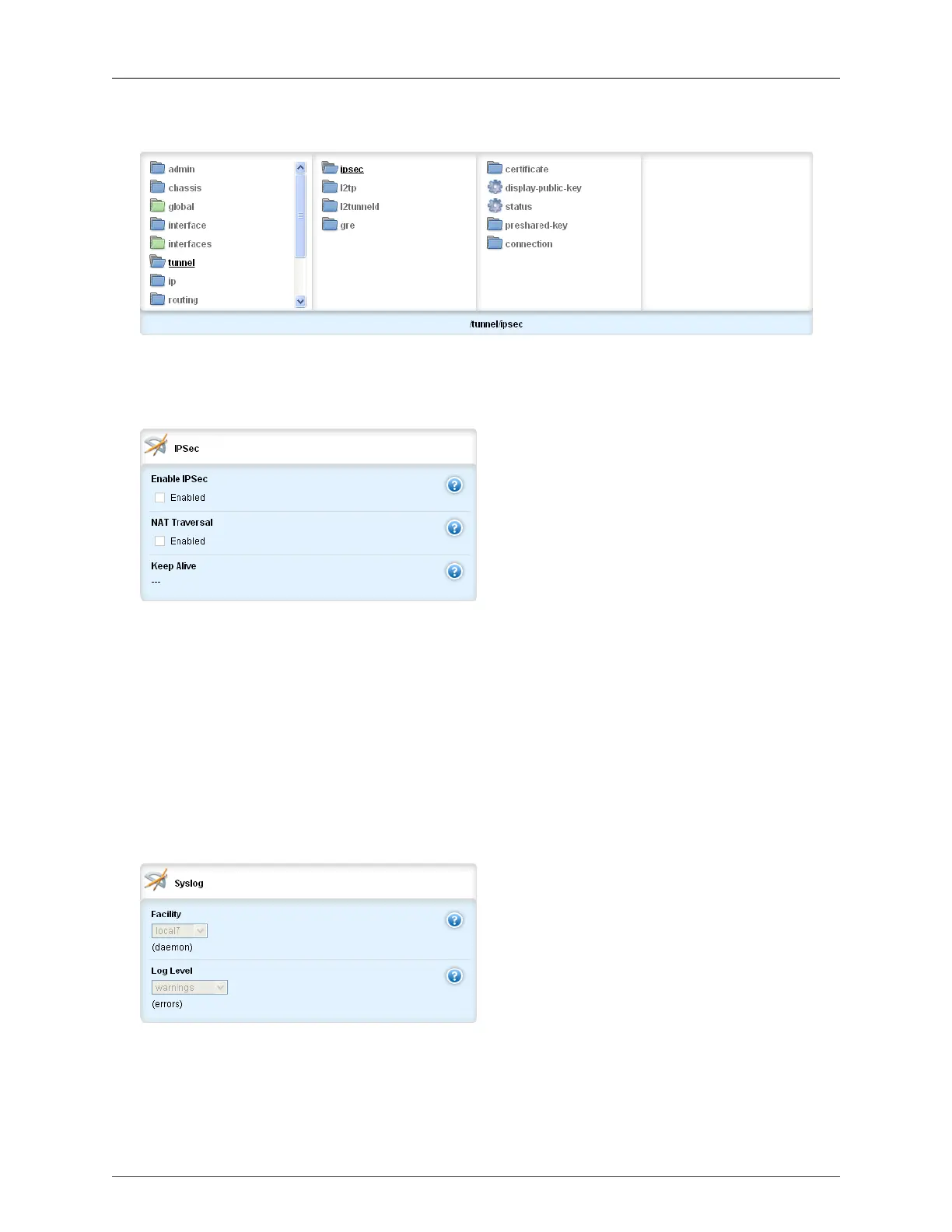 admin
chassis
global
interface
interfaces
tunnel
ip
routing

ipsec
l2tp
l2tunneld
gre

certificate
display-public-key
status
preshared-key
connection

/tunnel/ipsec

IPSec

Enable IPSec
Enabled

NAT Traversal
Enabled

Keep Alive
---

Syslog

Facility
local7
(daemon)

Log Level
warnings
(errors)